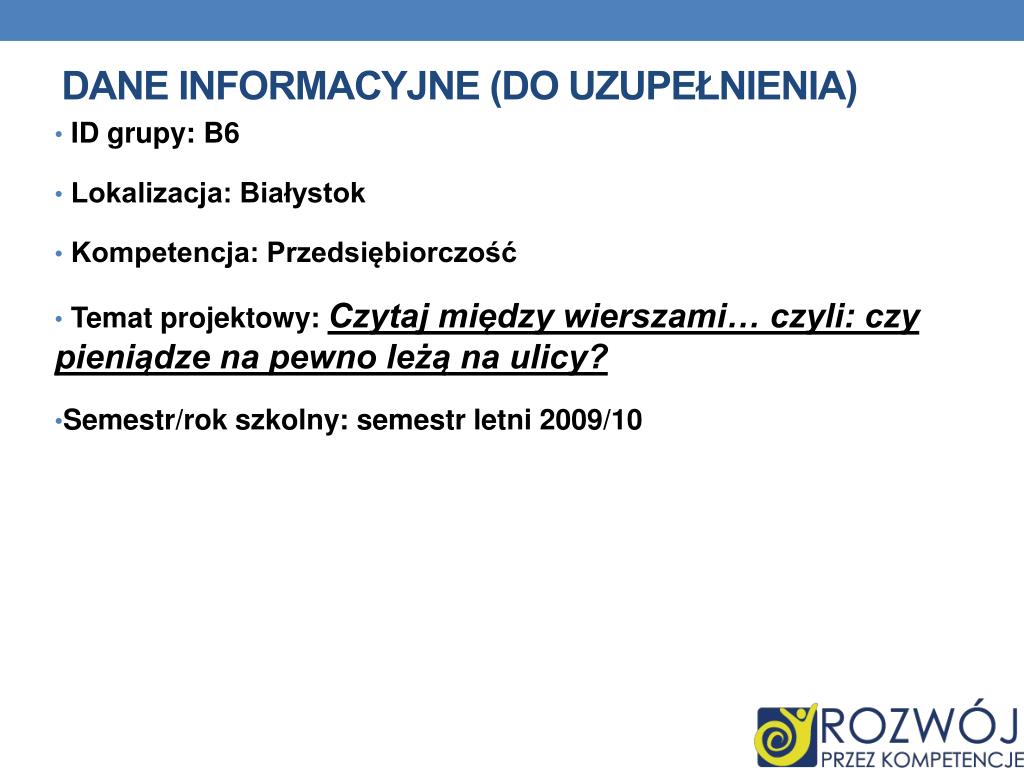 DANE INFORMACYJNE (DO UZUPEŁNIENIA)

• ID grupy: B6

• Lokalizacja: Białystok

• Kompetencja: Przedsiębiorczość

• Temat projektowy: Czytaj między wierszami… czyli: czy pieniądze na pewno leżą na ulicy?

•Semestr/rok szkolny: semestr letni 2009/10

ROZWÓJ
PRZEZ KOMPETENCJE